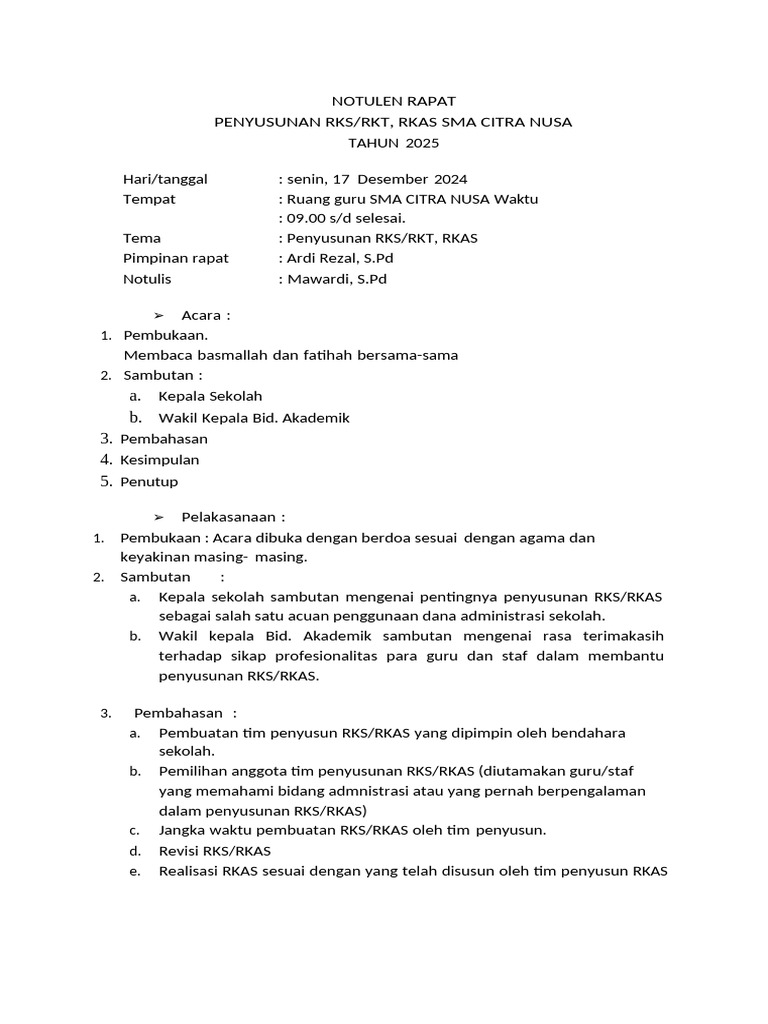 NOTULEN RAPAT
PENYUSUNAN RKS/RKT, RKAS SMA CITRA NUSA
TAHUN 2025

Hari/tanggal : senin, 17 Desember 2024
Tempat : Ruang guru SMA CITRA NUSA Waktu
: 09.00 s/d selesai.
Tema : Penyusunan RKS/RKT, RKAS
Pimpinan rapat : Ardi Rezal, S.Pd
Notulis : Mawardi, S.Pd

➢ Acara :
1. Pembukaan.
Membaca basmallah dan fatihah bersama-sama
2. Sambutan :
a. Kepala Sekolah
b. Wakil Kepala Bid. Akademik
3. Pembahasan
4. Kesimpulan
5. Penutup

➢ Pelakasanaan :
1. Pembukaan : Acara dibuka dengan berdoa sesuai dengan agama dan keyakinan masing- masing.
2. Sambutan :
a. Kepala sekolah sambutan mengenai pentingnya penyusunan RKS/RKAS sebagai salah satu acuan penggunaan dana administrasi sekolah.
b. Wakil kepala Bid. Akademik sambutan mengenai rasa terimakasih terhadap sikap profesionalitas para guru dan staf dalam membantu penyusunan RKS/RKAS.

3. Pembahasan :
a. Pembuatan tim penyusun RKS/RKAS yang dipimpin oleh bendahara sekolah.
b. Pemilihan anggota tim penyusunan RKS/RKAS (diutamakan guru/staf yang memahami bidang admnistrasi atau yang pernah berpengalaman dalam penyusunan RKS/RKAS)
c. Jangka waktu pembuatan RKS/RKAS oleh tim penyusun.
d. Revisi RKS/RKAS
e. Realisasi RKAS sesuai dengan yang telah disusun oleh tim penyusun RKAS